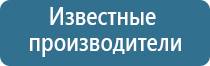 Известные производители